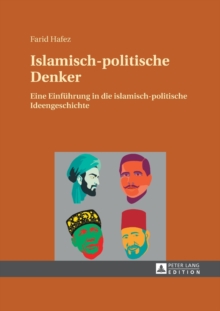 Farid Hafez

Islamisch-politische Denker

Eine Einführung in die islamisch-politische Ideengeschichte

PETER LANG
EDITION